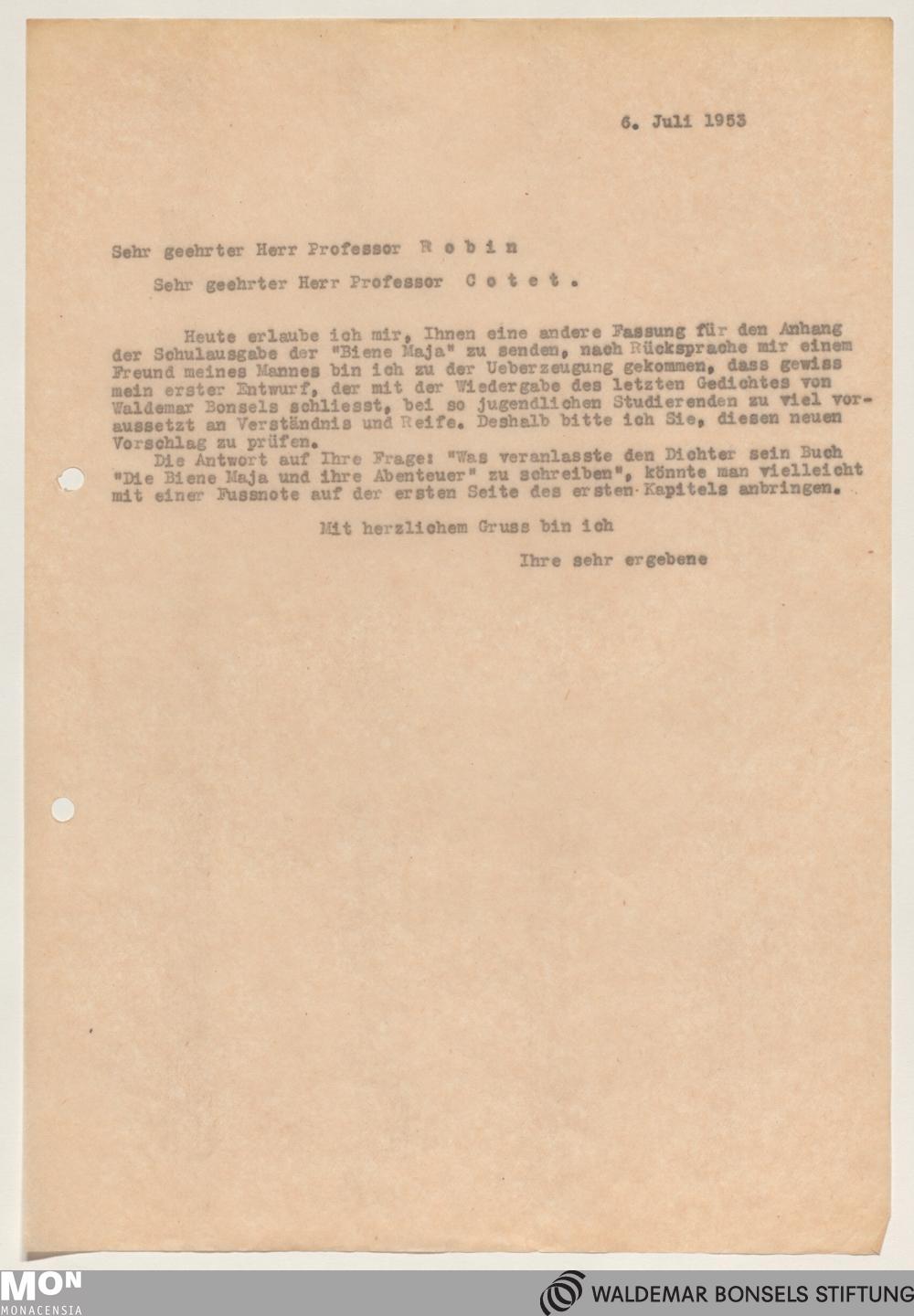 6. Juli 1953

Sehr geehrter Herr Professor R o b i n

Sehr geehrter Herr Professor C o t e t .

Heute erlaube ich mir, Ihnen eine andere Fassung für den Anhang der Schulausgabe der "Biene Maja" zu senden, nach Rücksprache mir einem Freund meines Mannes bin ich zu der Ueberzeugung gekommen, dass gewiss mein erster Entwurf, der mit der Wiedergabe des letzten Gedichtes von Waldemar Bonsels schliesst, bei so jugendlichen Studierenden zu viel voraussetzt an Verständnis und Reife. Deshalb bitte ich Sie, diesen neuen Vorschlag zu prüfen.
Die Antwort auf Ihre Frage: "Was veranlasste den Dichter sein Buch "Die Biene Maja und ihre Abenteuer" zu schreiben", könnte man vielleicht mit einer Fussnote auf der ersten Seite des ersten Kapitels anbringen.

Mit herzlichem Gruss bin ich

Ihre sehr ergebene

MON
MONACENSIA

WALDEMAR BONSELS STIFTUNG